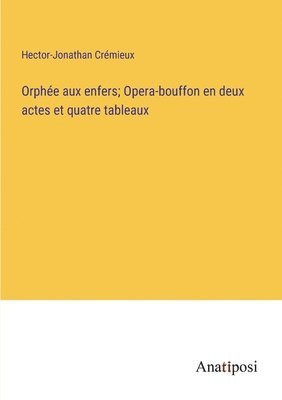 Hector-Jonathan Crémieux

Orphée aux enfers; Opera-bouffon en deux actes et quatre tableaux

Anatiposi